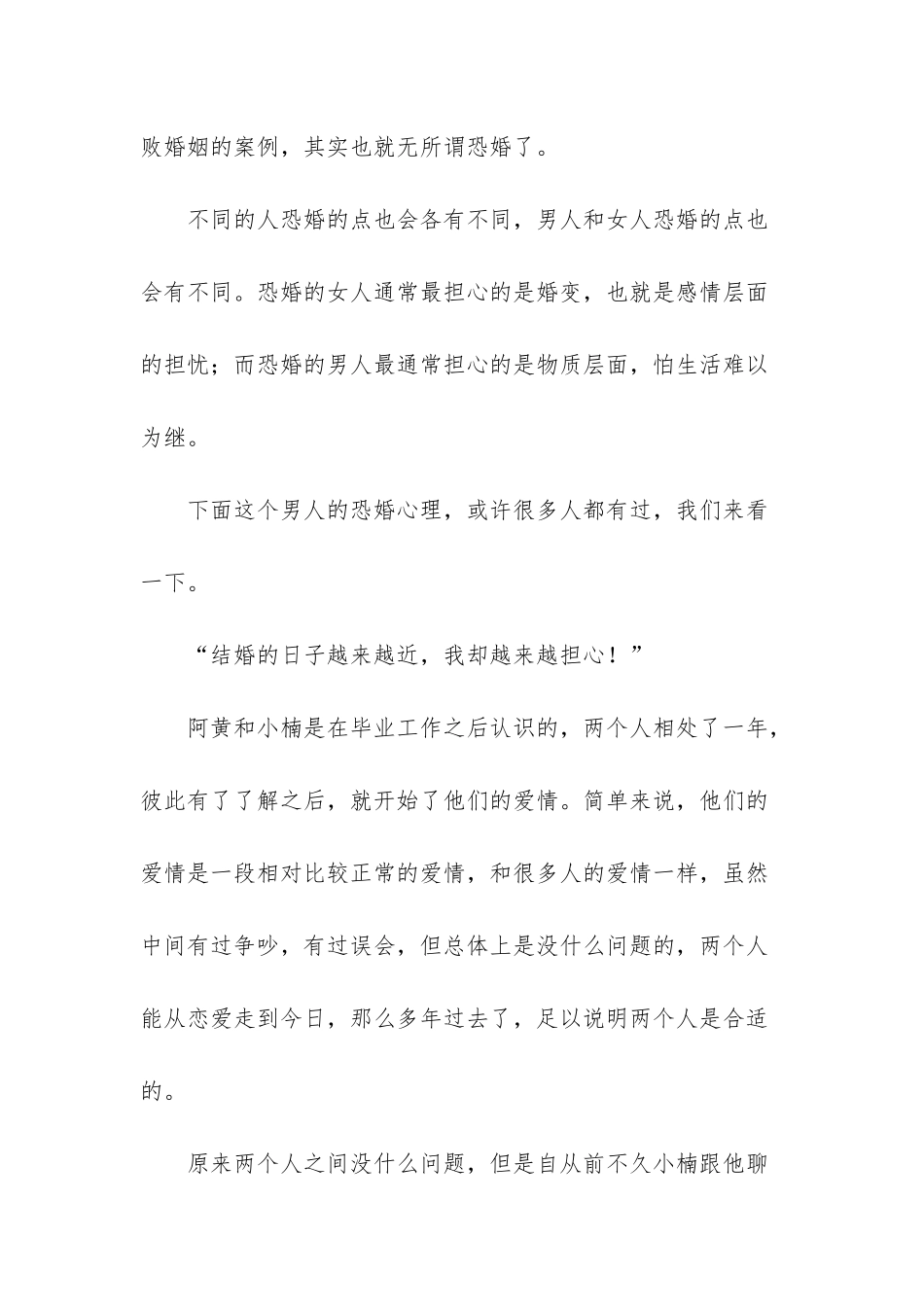 败婚姻的案例，其实也就无所谓恐婚了。

不同的人恐婚的点也会各有不同，男人和女人恐婚的点也会有不同。恐婚的女人通常最担心的是婚变，也就是感情层面的担忧；而恐婚的男人最通常担心的是物质层面，怕生活难以为继。

下面这个男人的恐婚心理，或许很多人都有过，我们来看一下。

“结婚的日子越来越近，我却越来越担心！”

阿黄和小楠是在毕业工作之后认识的，两个人相处了一年，彼此有了了解之后，就开始了他们的爱情。简单来说，他们的爱情是一段相对比较正常的爱情，和很多人的爱情一样，虽然中间有过争吵，有过误会，但总体上是没什么问题的，两个人能从恋爱走到今日，那么多年过去了，足以说明两个人是合适的。

原来两个人之间没什么问题，但是自从前不久小楠跟他聊